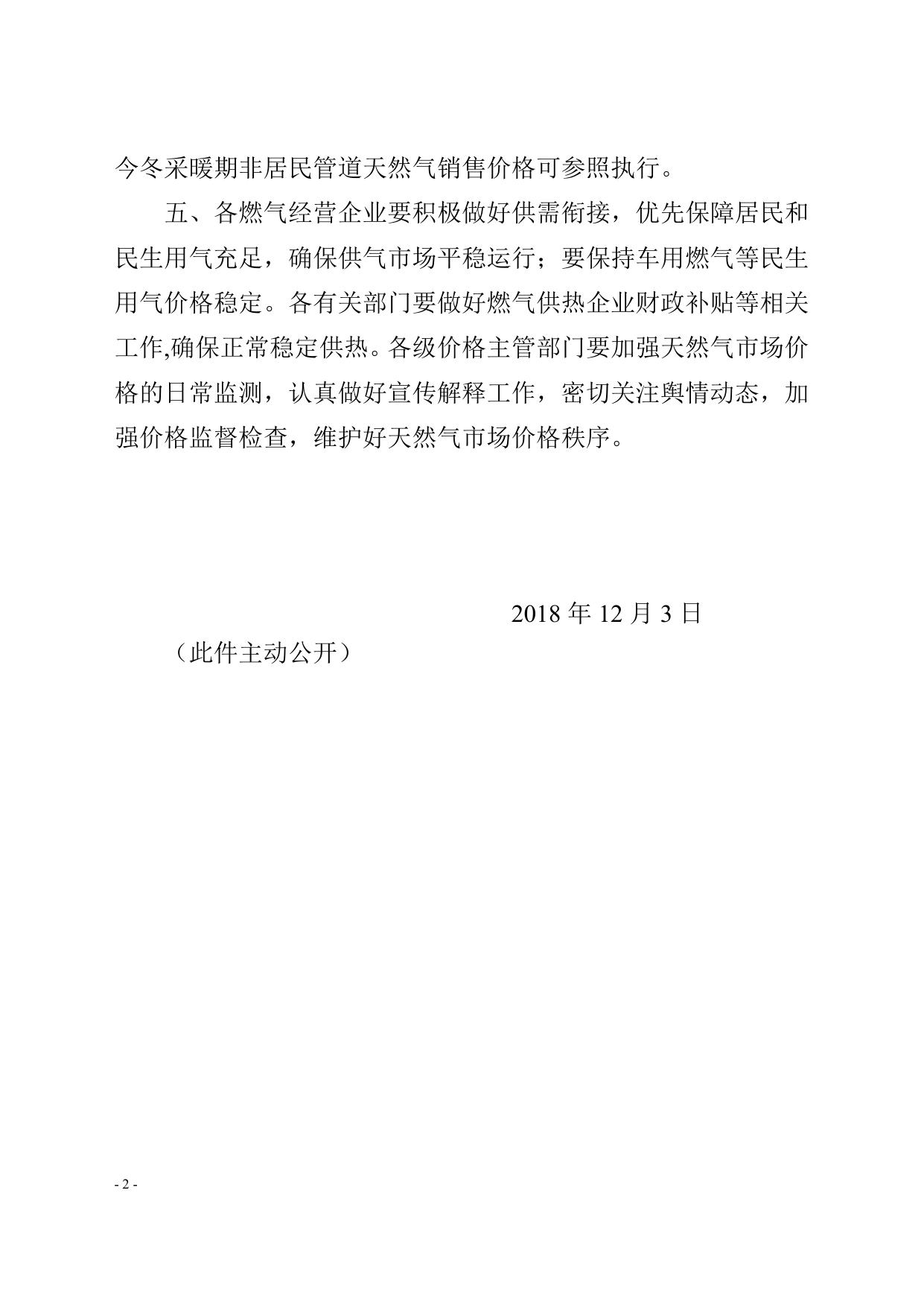 今冬采暖期非居民管道天然气销售价格可参照执行。

五、各燃气经营企业要积极做好供需衔接，优先保障居民和民生用气充足，确保供气市场平稳运行；要保持车用燃气等民生用气价格稳定。各有关部门要做好燃气供热企业财政补贴等相关工作,确保正常稳定供热。各级价格主管部门要加强天然气市场价格的日常监测，认真做好宣传解释工作，密切关注舆情动态，加强价格监督检查，维护好天然气市场价格秩序。

2018 年 12 月 3 日

（此件主动公开）

- 2 -